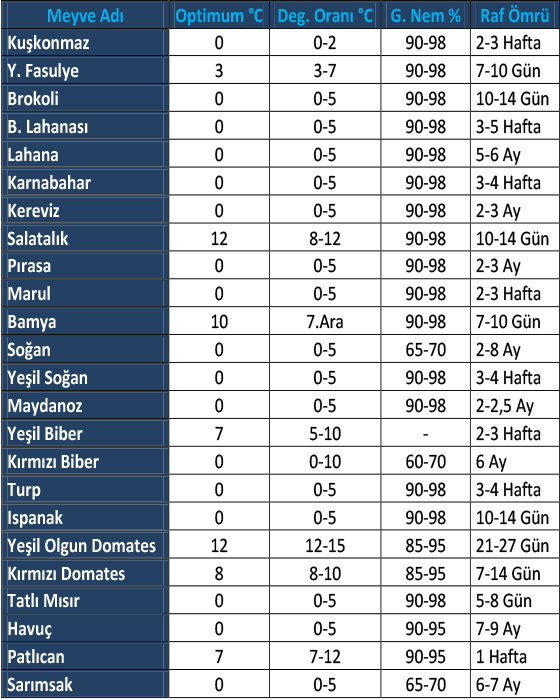 | Meyve Adı | Optimum °C | Deg. Oranı °C | G. Nem % | Raf Ömrü |
|---|---|---|---|---|
| Kuşkonmaz | 0 | 0-2 | 90-98 | 2-3 Hafta |
| Y. Fasulye | 3 | 3-7 | 90-98 | 7-10 Gün |
| Brokoli | 0 | 0-5 | 90-98 | 10-14 Gün |
| B. Lahanası | 0 | 0-5 | 90-98 | 3-5 Hafta |
| Lahana | 0 | 0-5 | 90-98 | 5-6 Ay |
| Karnabahar | 0 | 0-5 | 90-98 | 3-4 Hafta |
| Kereviz | 0 | 0-5 | 90-98 | 2-3 Ay |
| Salatalık | 12 | 8-12 | 90-98 | 10-14 Gün |
| Pırasa | 0 | 0-5 | 90-98 | 2-3 Ay |
| Marul | 0 | 0-5 | 90-98 | 2-3 Hafta |
| Bamya | 10 | 7.Ara | 90-98 | 7-10 Gün |
| Soğan | 0 | 0-5 | 65-70 | 2-8 Ay |
| Yeşil Soğan | 0 | 0-5 | 90-98 | 3-4 Hafta |
| Maydanoz | 0 | 0-5 | 90-98 | 2-2,5 Ay |
| Yeşil Biber | 7 | 5-10 | - | 2-3 Hafta |
| Kırmızı Biber | 0 | 0-10 | 60-70 | 6 Ay |
| Turp | 0 | 0-5 | 90-98 | 3-4 Hafta |
| Ispanak | 0 | 0-5 | 90-98 | 10-14 Gün |
| Yeşil Olgun Domates | 12 | 12-15 | 85-95 | 21-27 Gün |
| Kırmızı Domates | 8 | 8-10 | 85-95 | 7-14 Gün |
| Tatlı Mısır | 0 | 0-5 | 90-98 | 5-8 Gün |
| Havuç | 0 | 0-5 | 90-95 | 7-9 Ay |
| Patlıcan | 7 | 7-12 | 90-95 | 1 Hafta |
| Sarımsak | 0 | 0-5 | 65-70 | 6-7 Ay |